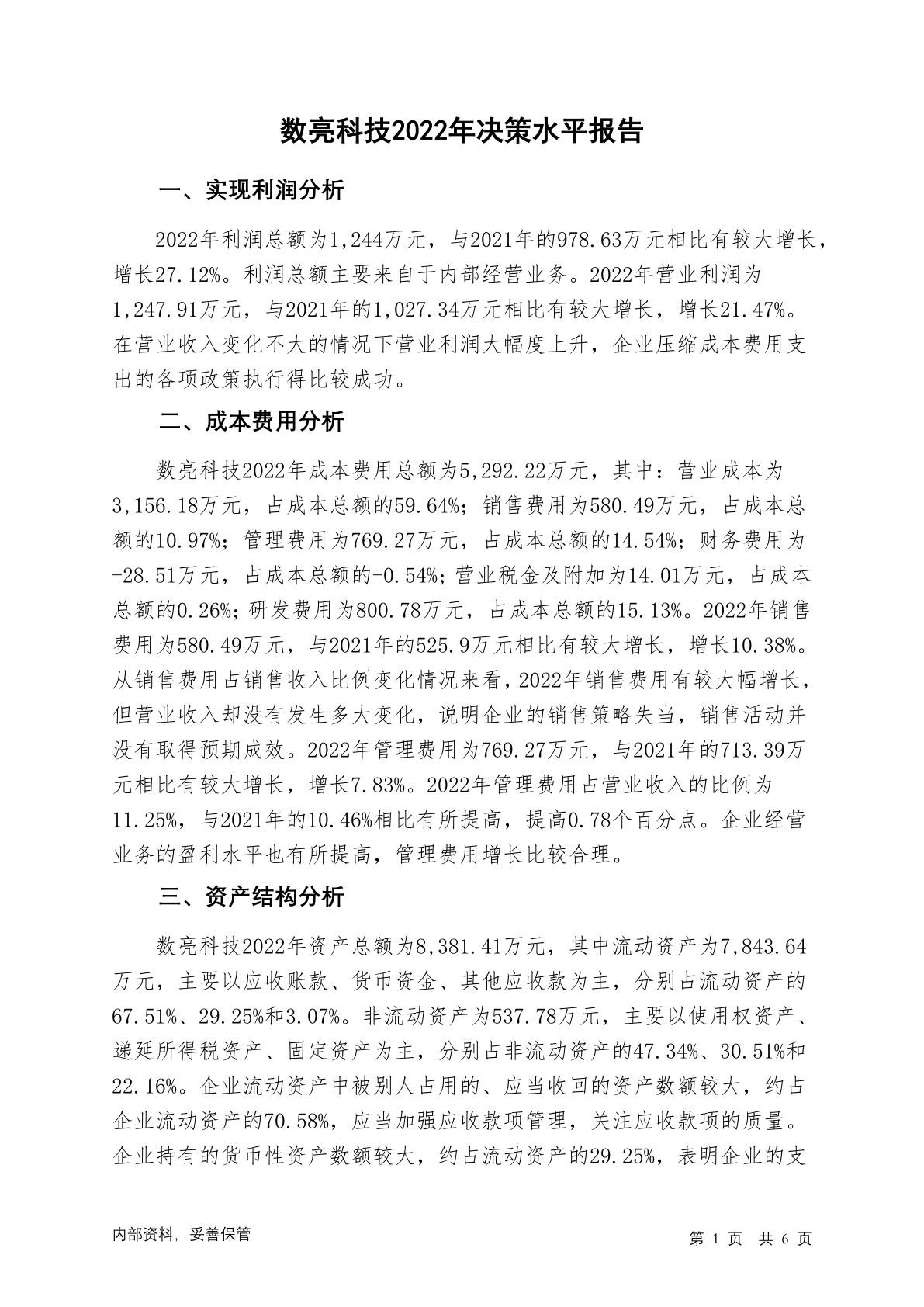 数亮科技2022年决策水平报告

一、实现利润分析

2022年利润总额为1,244万元，与2021年的978.63万元相比有较大增长，增长27.12%。利润总额主要来自于内部经营业务。2022年营业利润为1,247.91万元，与2021年的1,027.34万元相比有较大增长，增长21.47%。在营业收入变化不大的情况下营业利润大幅度上升，企业压缩成本费用支出的各项政策执行得比较成功。

二、成本费用分析

数亮科技2022年成本费用总额为5,292.22万元，其中：营业成本为3,156.18万元，占成本总额的59.64%；销售费用为580.49万元，占成本总额的10.97%；管理费用为769.27万元，占成本总额的14.54%；财务费用为-28.51万元，占成本总额的-0.54%；营业税金及附加为14.01万元，占成本总额的0.26%；研发费用为800.78万元，占成本总额的15.13%。2022年销售费用为580.49万元，与2021年的525.9万元相比有较大增长，增长10.38%。从销售费用占销售收入比例变化情况来看，2022年销售费用有较大幅增长，但营业收入却没有发生多大变化，说明企业的销售策略失当，销售活动并没有取得预期成效。2022年管理费用为769.27万元，与2021年的713.39万元相比有较大增长，增长7.83%。2022年管理费用占营业收入的比例为11.25%，与2021年的10.46%相比有所提高，提高0.78个百分点。企业经营业务的盈利水平也有所提高，管理费用增长比较合理。

三、资产结构分析

数亮科技2022年资产总额为8,381.41万元，其中流动资产为7,843.64万元，主要以应收账款、货币资金、其他应收款为主，分别占流动资产的67.51%、29.25%和3.07%。非流动资产为537.78万元，主要以使用权资产、递延所得税资产、固定资产为主，分别占非流动资产的47.34%、30.51%和22.16%。企业流动资产中被别人占用的、应当收回的资产数额较大，约占企业流动资产的70.58%，应当加强应收款项管理，关注应收款项的质量。企业持有的货币性资产数额较大，约占流动资产的29.25%，表明企业的支

内部资料，妥善保管

第 1 页 共 6 页